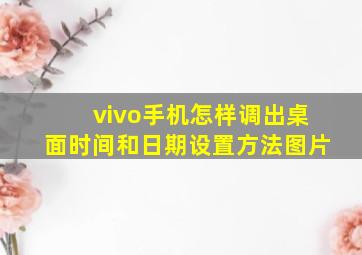 vivo手机怎样调出桌面时间和日期设置方法图片